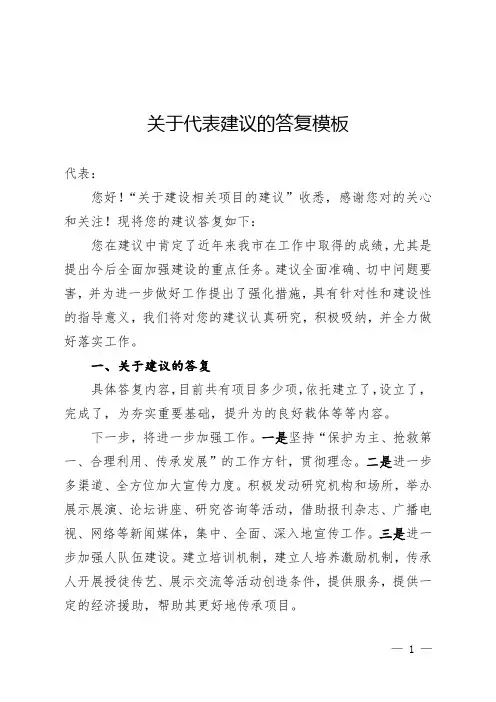 关于代表建议的答复模板

代表：

您好！“关于建设相关项目的建议”收悉，感谢您对的关心和关注！现将您的建议答复如下：

您在建议中肯定了近年来我市在工作中取得的成绩，尤其是提出今后全面加强建设的重点任务。建议全面准确、切中问题要害，并为进一步做好工作提出了强化措施，具有针对性和建设性的指导意义，我们将对您的建议认真研究，积极吸纳，并全力做好落实工作。

一、关于建议的答复

具体答复内容，目前共有项目多少项，依托建立了，设立了，完成了，为夯实重要基础，提升为的良好载体等等内容。

下一步，将进一步加强工作。一是坚持“保护为主、抢救第一、合理利用、传承发展”的工作方针，贯彻理念。二是进一步多渠道、全方位加大宣传力度。积极发动研究机构和场所，举办展示展演、论坛讲座、研究咨询等活动，借助报刊杂志、广播电视、网络等新闻媒体，集中、全面、深入地宣传工作。三是进一步加强人队伍建设。建立培训机制，建立人培养激励机制，传承人开展授徒传艺、展示交流等活动创造条件，提供服务，提供一定的经济援助，帮助其更好地传承项目。

— 1 —